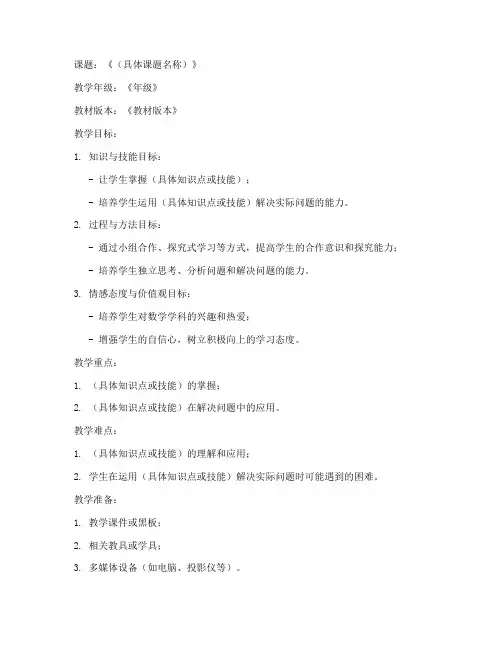 课题：《（具体课题名称）》

教学年级：《年级》

教材版本：《教材版本》

教学目标：

1. 知识与技能目标：

- 让学生掌握（具体知识点或技能）；

- 培养学生运用（具体知识点或技能）解决实际问题的能力。

2. 过程与方法目标：

- 通过小组合作、探究式学习等方式，提高学生的合作意识和探究能力；

- 培养学生独立思考、分析问题和解决问题的能力。

3. 情感态度与价值观目标：

- 培养学生对数学学科的兴趣和热爱；

- 增强学生的自信心，树立积极向上的学习态度。

教学重点：

1. （具体知识点或技能）的掌握；

2. （具体知识点或技能）在解决问题中的应用。

教学难点：

1. （具体知识点或技能）的理解和应用；

2. 学生在运用（具体知识点或技能）解决实际问题时可能遇到的困难。

教学准备：

1. 教学课件或黑板；

2. 相关教具或学具；

3. 多媒体设备（如电脑、投影仪等）。